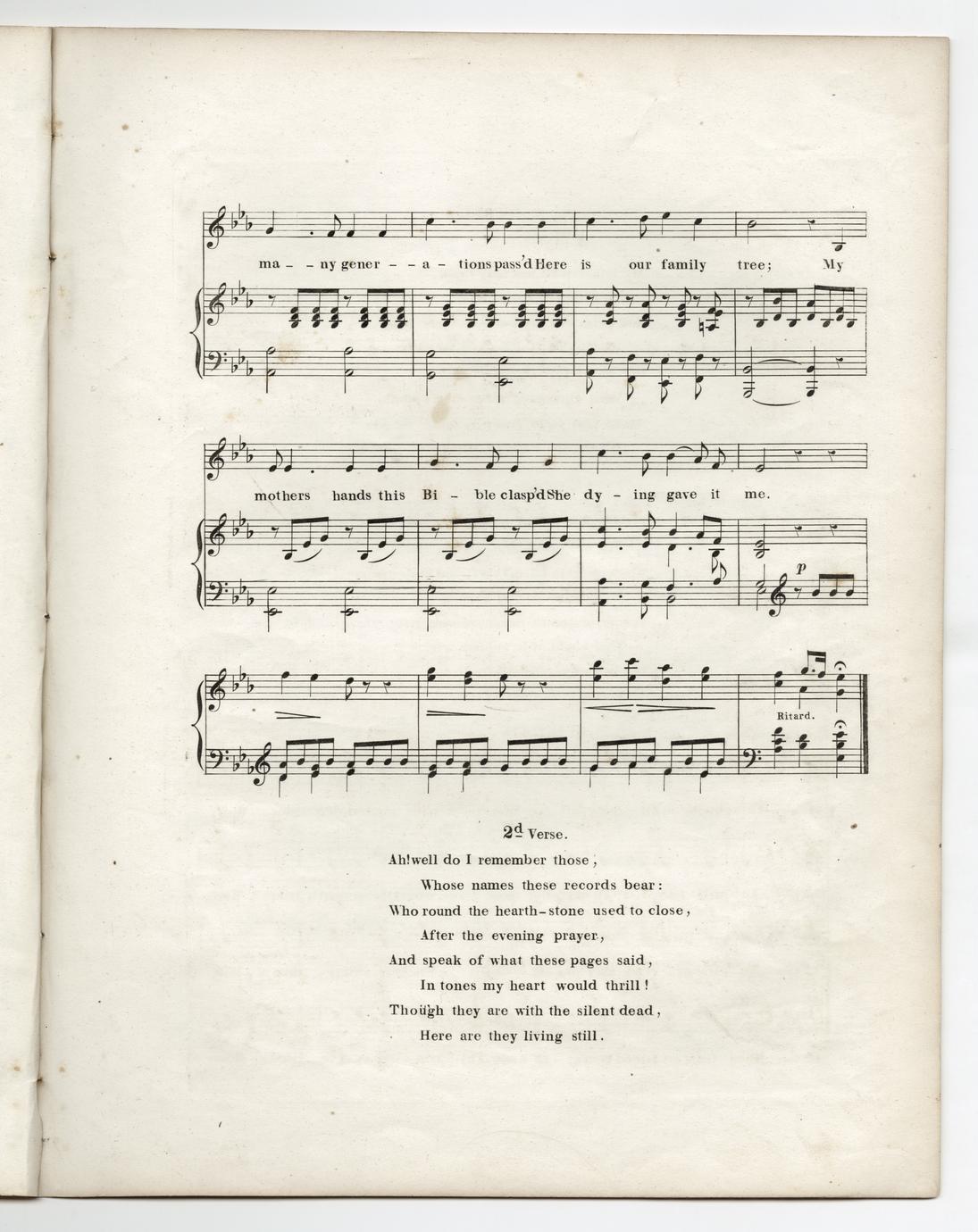 ma - - ny gener - - a - tions pass'd Here is our family tree; My

mothers hands this Bi - ble clasp'd She dy - ing gave it me.

p

Ritard.

2d Verse.

Ah! well do I remember those,
Whose names these records bear:
Who round the hearth-stone used to close,
After the evening prayer,
And speak of what these pages said,
In tones my heart would thrill!
Though they are with the silent dead,
Here are they living still.